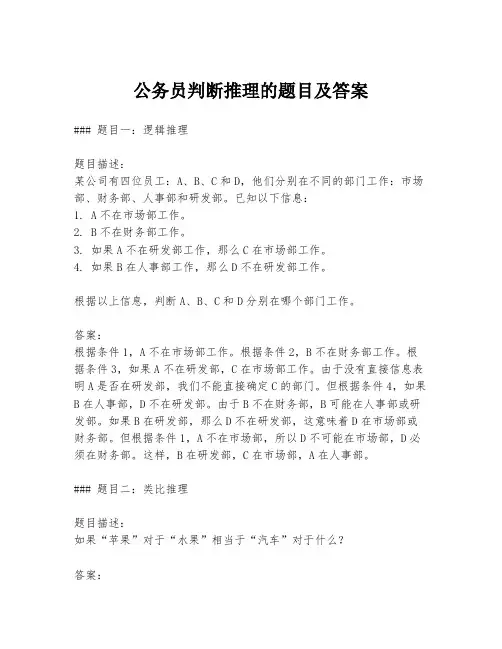 公务员判断推理的题目及答案

### 题目一：逻辑推理

题目描述：
某公司有四位员工：A、B、C和D，他们分别在不同的部门工作：市场部、财务部、人事部和研发部。已知以下信息：
1. A不在市场部工作。
2. B不在财务部工作。
3. 如果A不在研发部工作，那么C在市场部工作。
4. 如果B在人事部工作，那么D不在研发部工作。

根据以上信息，判断A、B、C和D分别在哪个部门工作。

答案：
根据条件1，A不在市场部工作。根据条件2，B不在财务部工作。根据条件3，如果A不在研发部，C在市场部工作。由于没有直接信息表明A是否在研发部，我们不能直接确定C的部门。但根据条件4，如果B在人事部，D不在研发部。由于B不在财务部，B可能在人事部或研发部。如果B在研发部，那么D不在研发部，这意味着D在市场部或财务部。但根据条件1，A不在市场部，所以D不可能在市场部，D必须在财务部。这样，B在研发部，C在市场部，A在人事部。

### 题目二：类比推理

题目描述：
如果“苹果”对于“水果”相当于“汽车”对于什么？

答案：